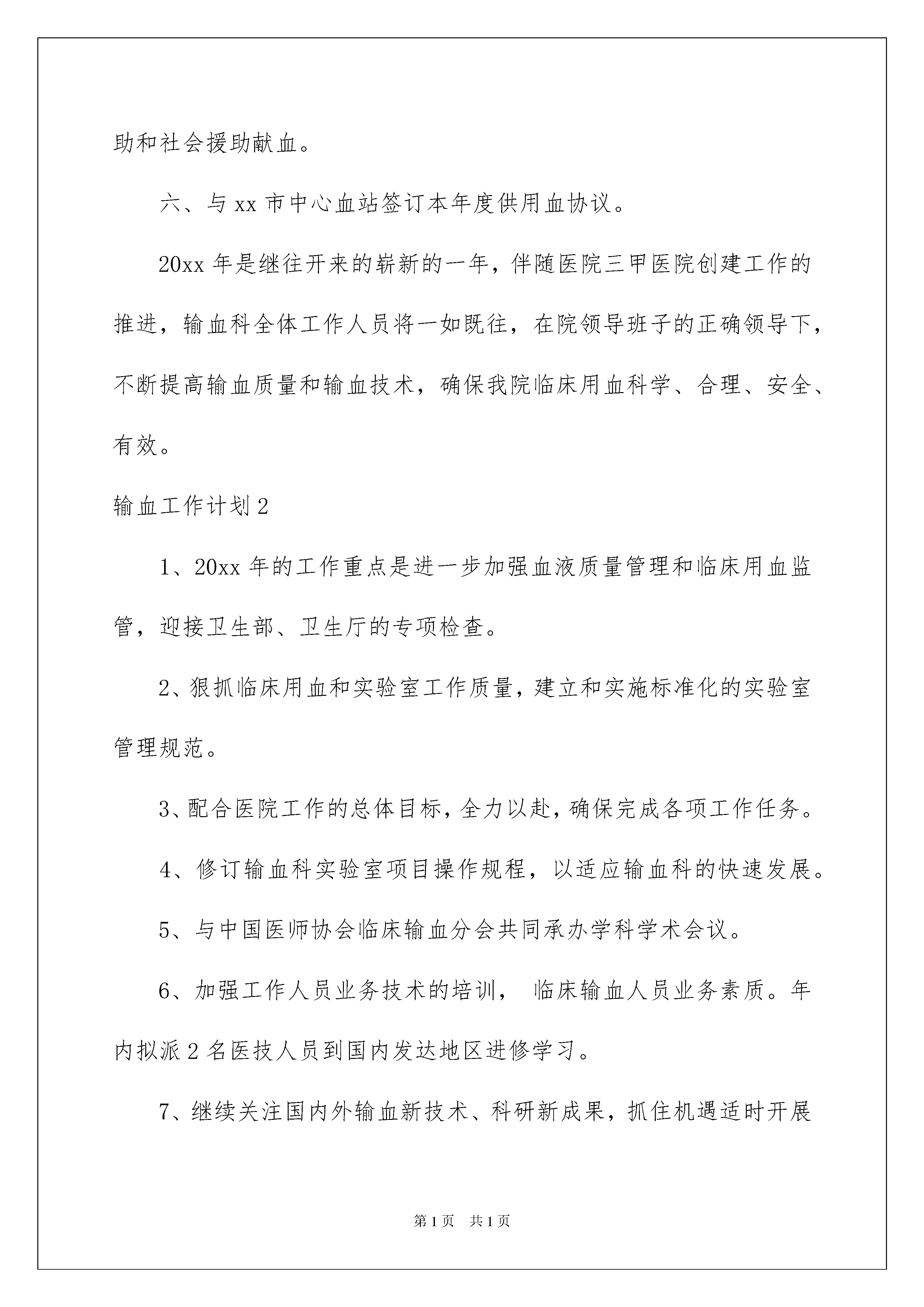 助和社会援助献血。

六、与 xx 市中心血站签订本年度供用血协议。

20xx 年是继往开来的崭新的一年，伴随医院三甲医院创建工作的推进，输血科全体工作人员将一如既往，在院领导班子的正确领导下，不断提高输血质量和输血技术，确保我院临床用血科学、合理、安全、有效。

输血工作计划 2

1、20xx 年的工作重点是进一步加强血液质量管理和临床用血监管，迎接卫生部、卫生厅的专项检查。

2、狠抓临床用血和实验室工作质量，建立和实施标准化的实验室管理规范。

3、配合医院工作的总体目标，全力以赴，确保完成各项工作任务。

4、修订输血科实验室项目操作规程，以适应输血科的快速发展。

5、与中国医师协会临床输血分会共同承办学科学术会议。

6、加强工作人员业务技术的培训， 临床输血人员业务素质。年内拟派 2 名医技人员到国内发达地区进修学习。

7、继续关注国内外输血新技术、科研新成果，抓住机遇适时开展

第 1 页　共 1 页